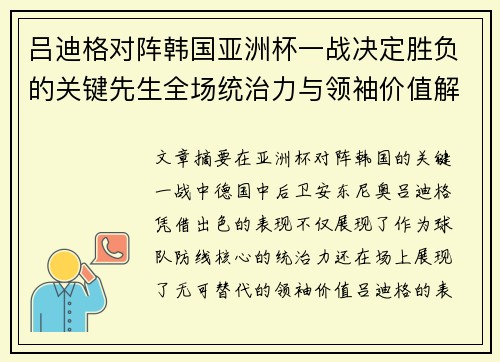 吕迪格对阵韩国亚洲杯一战决定胜负的关键先生全场统治力与领袖价值解

文章摘要在亚洲杯对阵韩国的关键一战中德国中后卫安东尼奥吕迪格凭借出色的表现不仅展现了作为球队防线核心的统治力还在场上展现了无可替代的领袖价值吕迪格的表